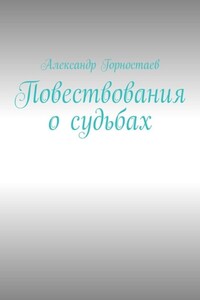 Александр Горностаев

Повествования о судьбах